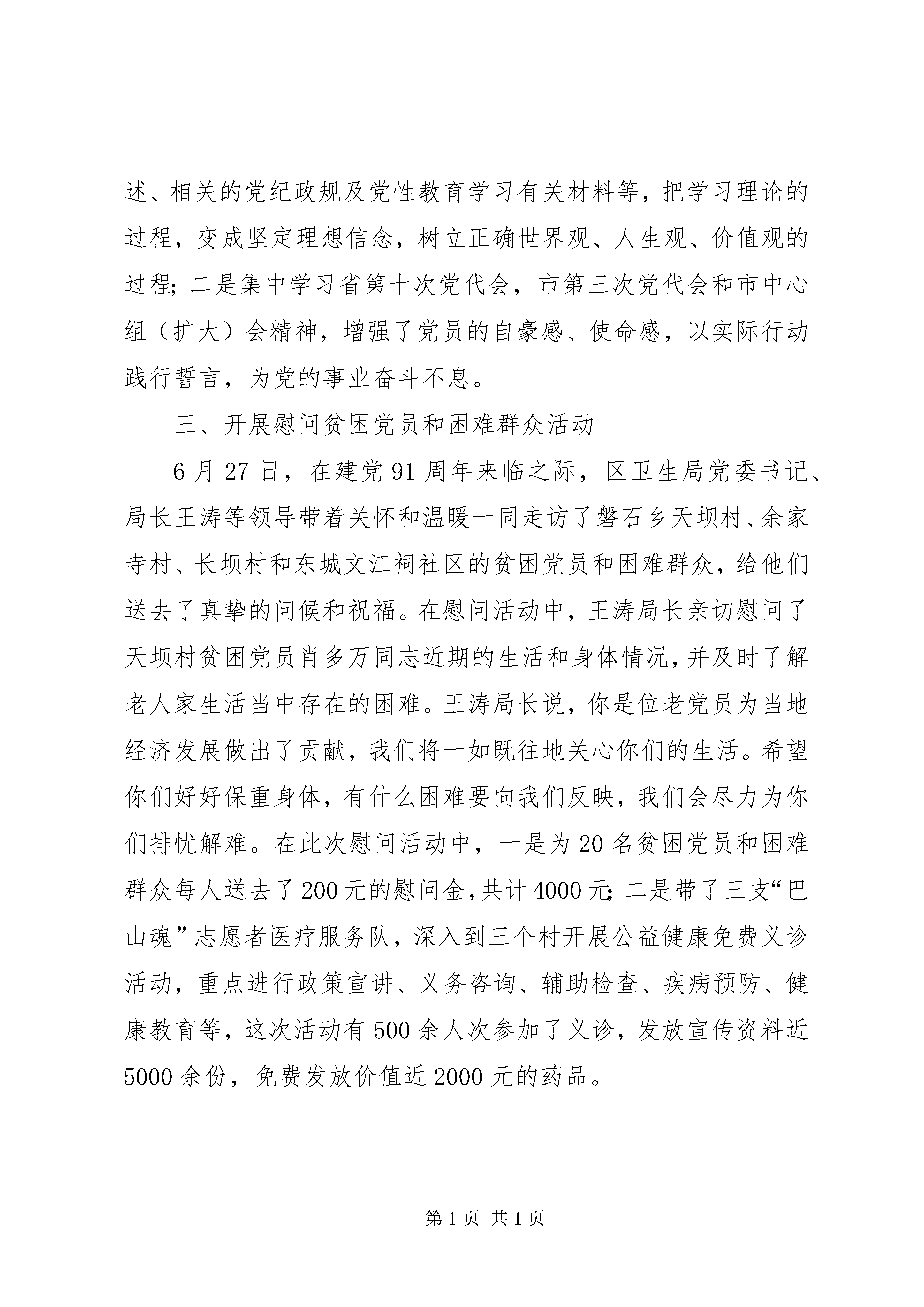 述、相关的党纪政规及党性教育学习有关材料等，把学习理论的过程，变成坚定理想信念，树立正确世界观、人生观、价值观的过程；二是集中学习省第十次党代会，市第三次党代会和市中心组（扩大）会精神，增强了党员的自豪感、使命感，以实际行动践行誓言，为党的事业奋斗不息。

三、开展慰问贫困党员和困难群众活动

6月27日，在建党91周年来临之际，区卫生局党委书记、局长王涛等领导带着关怀和温暖一同走访了磐石乡天坝村、余家寺村、长坝村和东城文江祠社区的贫困党员和困难群众，给他们送去了真挚的问候和祝福。在慰问活动中，王涛局长亲切慰问了天坝村贫困党员肖多万同志近期的生活和身体情况，并及时了解老人家生活当中存在的困难。王涛局长说，你是位老党员为当地经济发展做出了贡献，我们将一如既往地关心你们的生活。希望你们好好保重身体，有什么困难要向我们反映，我们会尽力为你们排忧解难。在此次慰问活动中，一是为20名贫困党员和困难群众每人送去了200元的慰问金，共计4000元；二是带了三支“巴山魂”志愿者医疗服务队，深入到三个村开展公益健康免费义诊活动，重点进行政策宣讲、义务咨询、辅助检查、疾病预防、健康教育等，这次活动有500余人次参加了义诊，发放宣传资料近5000余份，免费发放价值近2000元的药品。

第1页 共1页